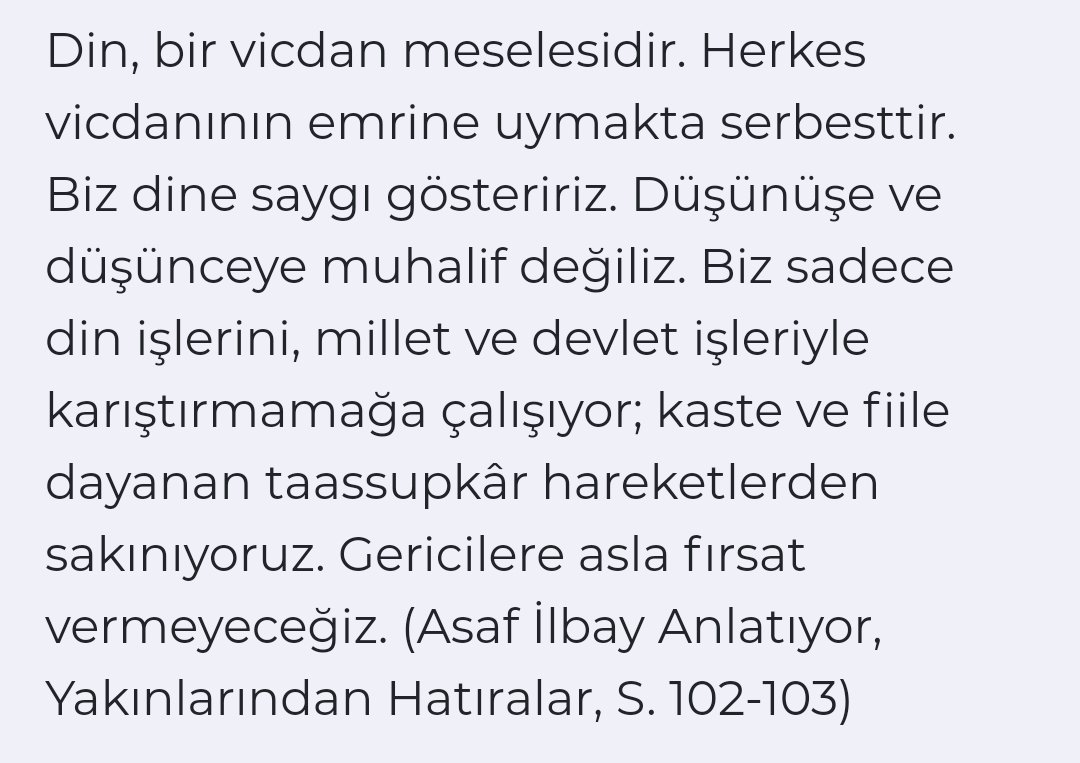 Din, bir vicdan meselesidir. Herkes vicdanının emrine uymakta serbesttir. Biz dine saygı gösteririz. Düşünüşe ve düşünceye muhalif değiliz. Biz sadece din işlerini, millet ve devlet işleriyle karıştırmamağa çalışıyor; kaste ve fiile dayanan taassupkâr hareketlerden sakınıyoruz. Gericilere asla fırsat vermeyeceğiz. (Asaf İlbay Anlatıyor, Yakınlarından Hatıralar, S. 102-103)